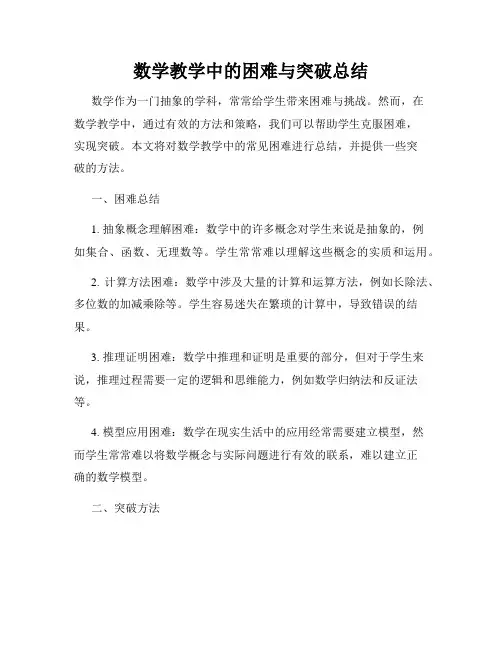 数学教学中的困难与突破总结

数学作为一门抽象的学科，常常给学生带来困难与挑战。然而，在数学教学中，通过有效的方法和策略，我们可以帮助学生克服困难，实现突破。本文将对数学教学中的常见困难进行总结，并提供一些突破的方法。

一、困难总结

1. 抽象概念理解困难：数学中的许多概念对学生来说是抽象的，例如集合、函数、无理数等。学生常常难以理解这些概念的实质和运用。

2. 计算方法困难：数学中涉及大量的计算和运算方法，例如长除法、多位数的加减乘除等。学生容易迷失在繁琐的计算中，导致错误的结果。

3. 推理证明困难：数学中推理和证明是重要的部分，但对于学生来说，推理过程需要一定的逻辑和思维能力，例如数学归纳法和反证法等。

4. 模型应用困难：数学在现实生活中的应用经常需要建立模型，然而学生常常难以将数学概念与实际问题进行有效的联系，难以建立正确的数学模型。

二、突破方法